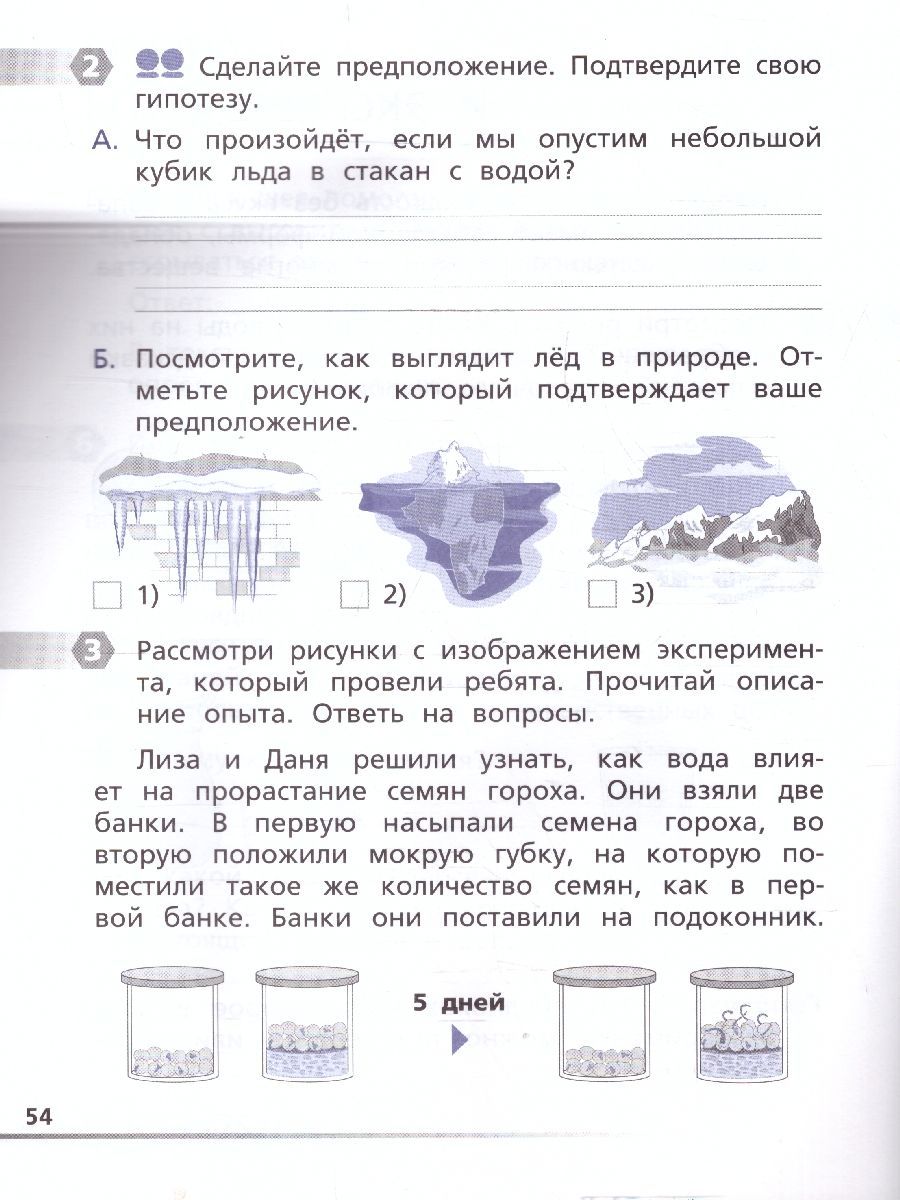 2 Сделайте предположение. Подтвердите свою гипотезу.

А. Что произойдёт, если мы опустим небольшой кубик льда в стакан с водой?

Б. Посмотрите, как выглядит лёд в природе. Отметьте рисунок, который подтверждает ваше предположение.

1) 2) 3)

3 Рассмотри рисунки с изображением эксперимента, который провели ребята. Прочитай описание опыта. Ответь на вопросы.

Лиза и Даня решили узнать, как вода влияет на прорастание семян гороха. Они взяли две банки. В первую насыпали семена гороха, во вторую положили мокрую губку, на которую поместили такое же количество семян, как в первой банке. Банки они поставили на подоконник.

5 дней

54